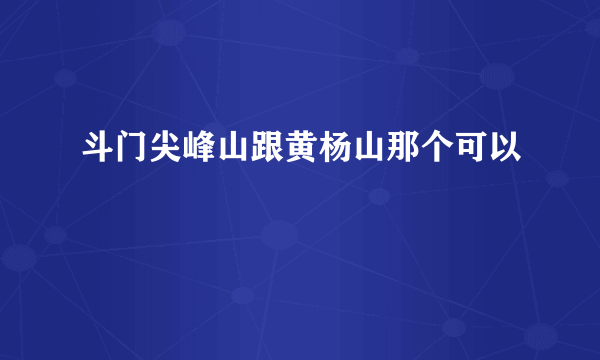 斗门尖峰山跟黄杨山那个可以